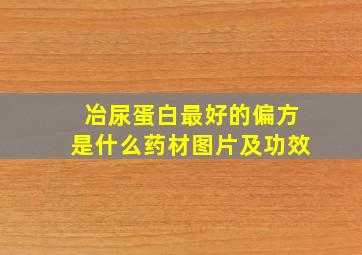 冶尿蛋白最好的偏方
是什么药材图片及功效